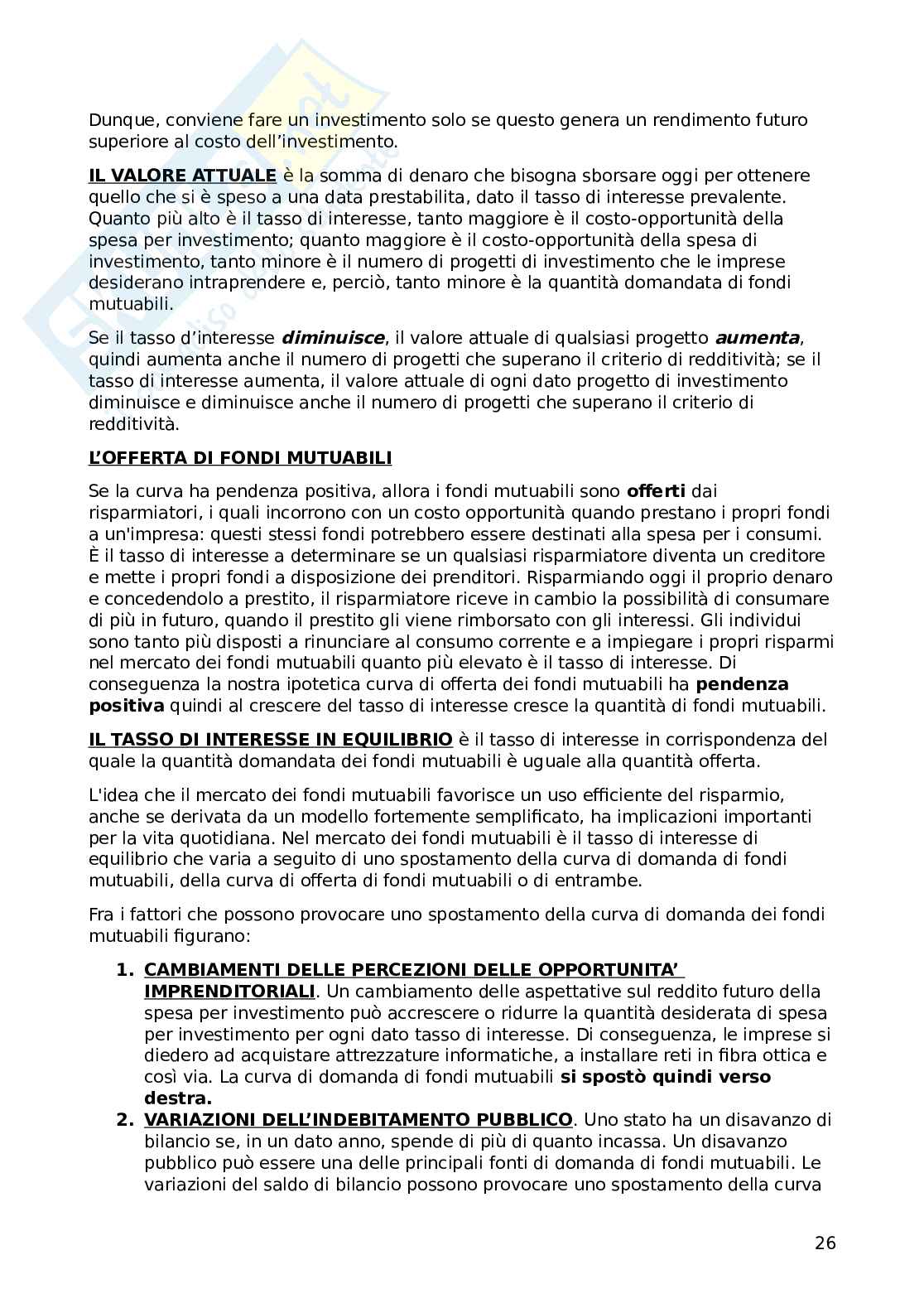 Dunque, conviene fare un investimento solo se questo genera un rendimento futuro superiore al costo dell'investimento.

IL VALORE ATTUALE è la somma di denaro che bisogna sborsare oggi per ottenere quello che si è speso a una data prestabilita, dato il tasso di interesse prevalente. Quanto più alto è il tasso di interesse, tanto maggiore è il costo-opportunità della spesa per investimento; quanto maggiore è il costo-opportunità della spesa di investimento, tanto minore è il numero di progetti di investimento che le imprese desiderano intraprendere e, perciò, tanto minore è la quantità domandata di fondi mutuabili.

Se il tasso d'interesse diminuisce, il valore attuale di qualsiasi progetto aumenta, quindi aumenta anche il numero di progetti che superano il criterio di redditività; se il tasso di interesse aumenta, il valore attuale di ogni dato progetto di investimento diminuisce e diminuisce anche il numero di progetti che superano il criterio di redditività.

L'OFFERTA DI FONDI MUTUABILI

Se la curva ha pendenza positiva, allora i fondi mutuabili sono offerti dai risparmiatori, i quali incorrono con un costo opportunità quando prestano i propri fondi a un'impresa: questi stessi fondi potrebbero essere destinati alla spesa per i consumi. È il tasso di interesse a determinare se un qualsiasi risparmiatore diventa un creditore e mette i propri fondi a disposizione dei prenditori. Risparmiando oggi il proprio denaro e concedendolo a prestito, il risparmiatore riceve in cambio la possibilità di consumare di più in futuro, quando il prestito gli viene rimborsato con gli interessi. Gli individui sono tanto più disposti a rinunciare al consumo corrente e a impiegare i propri risparmi nel mercato dei fondi mutuabili quanto più elevato è il tasso di interesse. Di conseguenza la nostra ipotetica curva di offerta dei fondi mutuabili ha pendenza positiva quindi al crescere del tasso di interesse cresce la quantità di fondi mutuabili.

IL TASSO DI INTERESSE IN EQUILIBRIO è il tasso di interesse in corrispondenza del quale la quantità domandata dei fondi mutuabili è uguale alla quantità offerta.

L'idea che il mercato dei fondi mutuabili favorisce un uso efficiente del risparmio, anche se derivata da un modello fortemente semplificato, ha implicazioni importanti per la vita quotidiana. Nel mercato dei fondi mutuabili è il tasso di interesse di equilibrio che varia a seguito di uno spostamento della curva di domanda di fondi mutuabili, della curva di offerta di fondi mutuabili o di entrambe.

Fra i fattori che possono provocare uno spostamento della curva di domanda dei fondi mutuabili figurano:

1. CAMBIAMENTI DELLE PERCEZIONI DELLE OPPORTUNITA' IMPRENDITORIALI. Un cambiamento delle aspettative sul reddito futuro della spesa per investimento può accrescere o ridurre la quantità desiderata di spesa per investimento per ogni dato tasso di interesse. Di conseguenza, le imprese si diedero ad acquistare attrezzature informatiche, a installare reti in fibra ottica e così via. La curva di domanda di fondi mutuabili si spostò quindi verso destra.
2. VARIAZIONI DELL'INDEBITAMENTO PUBBLICO. Uno stato ha un disavanzo di bilancio se, in un dato anno, spende di più di quanto incassa. Un disavanzo pubblico può essere una delle principali fonti di domanda di fondi mutuabili. Le variazioni del saldo di bilancio possono provocare uno spostamento della curva

26